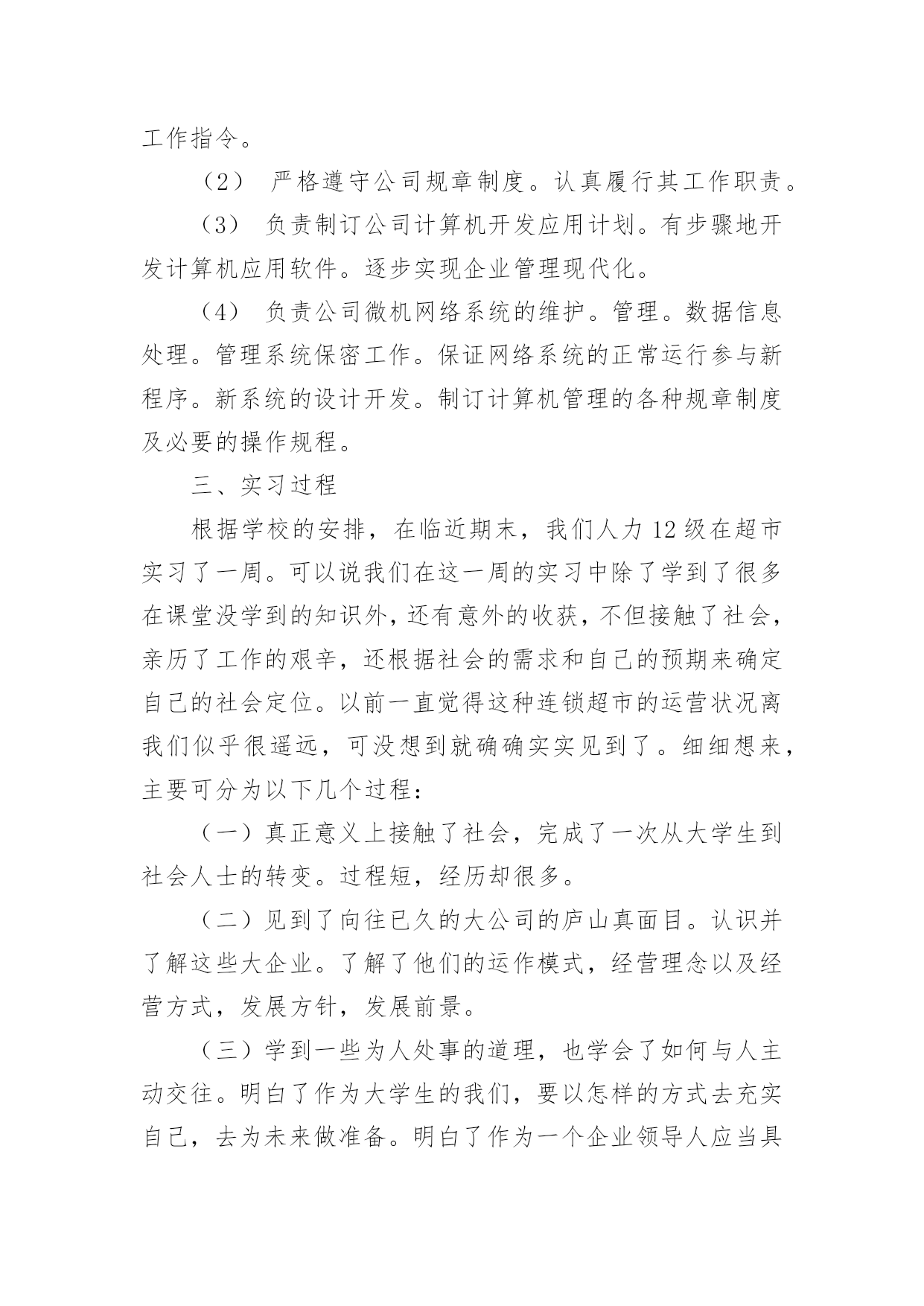 工作指令。

（2） 严格遵守公司规章制度。认真履行其工作职责。

（3） 负责制订公司计算机开发应用计划。有步骤地开发计算机应用软件。逐步实现企业管理现代化。

（4） 负责公司微机网络系统的维护。管理。数据信息处理。管理系统保密工作。保证网络系统的正常运行参与新程序。新系统的设计开发。制订计算机管理的各种规章制度及必要的操作规程。

三、实习过程

根据学校的安排，在临近期末，我们人力 12 级在超市实习了一周。可以说我们在这一周的实习中除了学到了很多在课堂没学到的知识外，还有意外的收获，不但接触了社会，亲历了工作的艰辛，还根据社会的需求和自己的预期来确定自己的社会定位。以前一直觉得这种连锁超市的运营状况离我们似乎很遥远，可没想到就确确实实见到了。细细想来，主要可分为以下几个过程：

（一）真正意义上接触了社会，完成了一次从大学生到社会人士的转变。过程短，经历却很多。

（二）见到了向往已久的大公司的庐山真面目。认识并了解这些大企业。了解了他们的运作模式，经营理念以及经营方式，发展方针，发展前景。

（三）学到一些为人处事的道理，也学会了如何与人主动交往。明白了作为大学生的我们，要以怎样的方式去充实自己，去为未来做准备。明白了作为一个企业领导人应当具